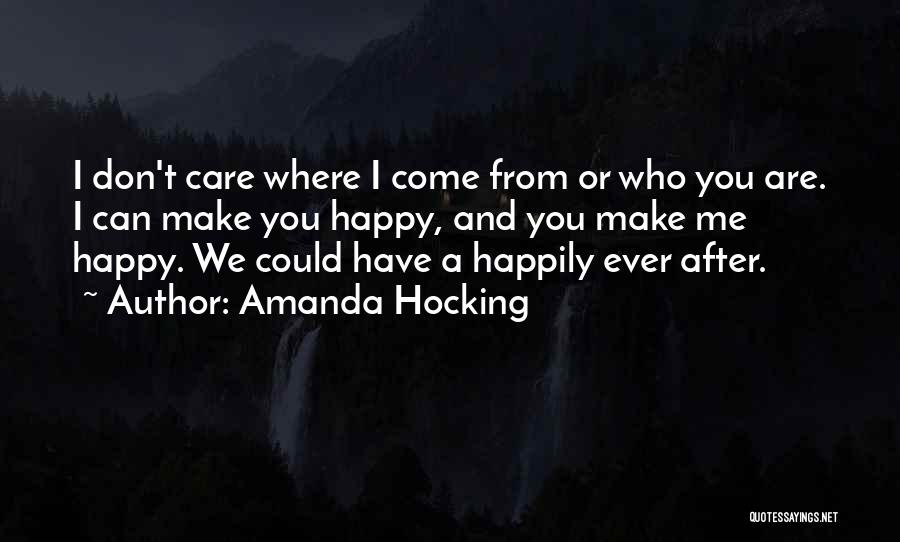 I don't care where I come from or who you are. I can make you happy, and you make me happy. We could have a happily ever after.
~ Author: Amanda Hocking

QUOTESSAYINGS.NET